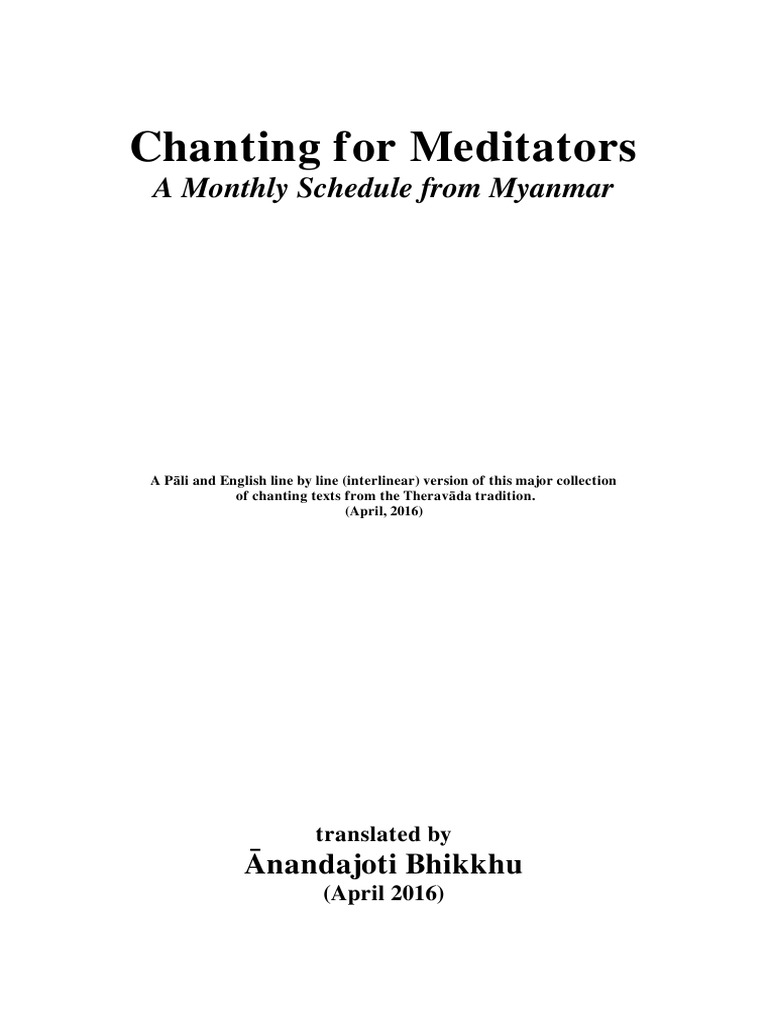 Chanting for Meditators
A Monthly Schedule from Myanmar

A Pāli and English line by line (interlinear) version of this major collection of chanting texts from the Theravāda tradition.
(April, 2016)

translated by
Ānandajoti Bhikkhu
(April 2016)